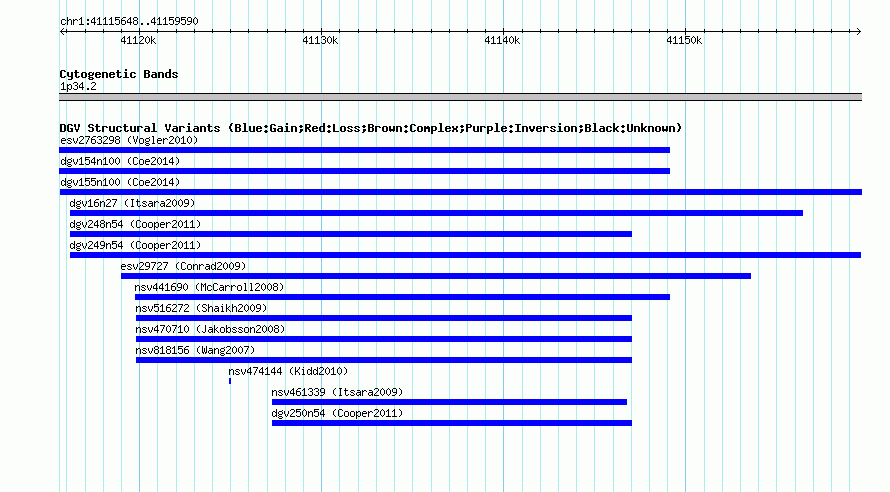 chr1:41115648..41159590

41120k 41130k 41140k 41150k

Cytogenetic Bands
1p34.2

DGV Structural Variants (Blue:Gain;Red:Loss;Brown:Complex;Purple:Inversion;Black:Unknown)
esv2763298 (Vogler2010)
dgv154n100 (Coe2014)
dgv155n100 (Coe2014)
dgv16n27 (Itsara2009)
dgv248n54 (Cooper2011)
dgv249n54 (Cooper2011)
esv29727 (Conrad2009)
nsv441690 (McCarroll2008)
nsv516272 (Shaikh2009)
nsv470710 (Jakobsson2008)
nsv818156 (Wang2007)
nsv474144 (Kidd2010)
nsv461339 (Itsara2009)
dgv250n54 (Cooper2011)